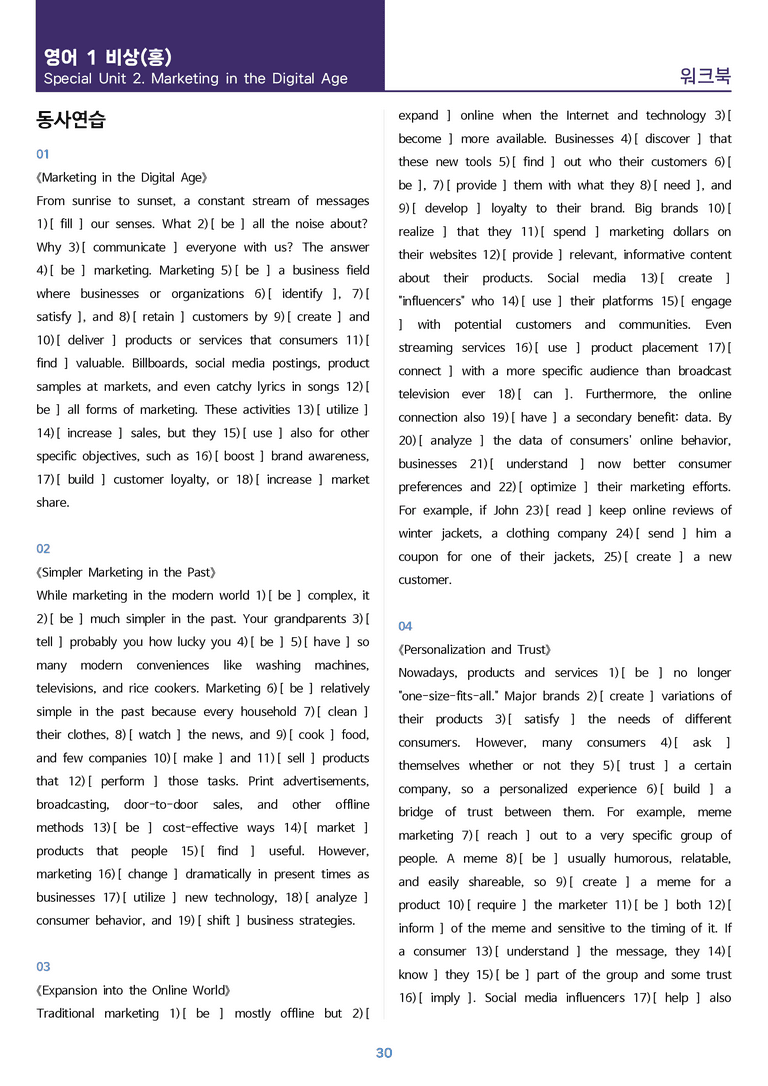 영어 1 비상(홍)
Special Unit 2. Marketing in the Digital Age

워크북

동사연습

01

《Marketing in the Digital Age》

From sunrise to sunset, a constant stream of messages 1) [ fill ] our senses. What 2) [ be ] all the noise about? Why 3) [ communicate ] everyone with us? The answer 4) [ be ] marketing. Marketing 5) [ be ] a business field where businesses or organizations 6) [ identify ], 7) [ satisfy ], and 8) [ retain ] customers by 9) [ create ] and 10) [ deliver ] products or services that consumers 11) [ find ] valuable. Billboards, social media postings, product samples at markets, and even catchy lyrics in songs 12) [ be ] all forms of marketing. These activities 13) [ utilize ] 14) [ increase ] sales, but they 15) [ use ] also for other specific objectives, such as 16) [ boost ] brand awareness, 17) [ build ] customer loyalty, or 18) [ increase ] market share.

02

《Simpler Marketing in the Past》

While marketing in the modern world 1) [ be ] complex, it 2) [ be ] much simpler in the past. Your grandparents 3) [ tell ] probably you how lucky you 4) [ be ] 5) [ have ] so many modern conveniences like washing machines, televisions, and rice cookers. Marketing 6) [ be ] relatively simple in the past because every household 7) [ clean ] their clothes, 8) [ watch ] the news, and 9) [ cook ] food, and few companies 10) [ make ] and 11) [ sell ] products that 12) [ perform ] those tasks. Print advertisements, broadcasting, door-to-door sales, and other offline methods 13) [ be ] cost-effective ways 14) [ market ] products that people 15) [ find ] useful. However, marketing 16) [ change ] dramatically in present times as businesses 17) [ utilize ] new technology, 18) [ analyze ] consumer behavior, and 19) [ shift ] business strategies.

03

《Expansion into the Online World》

Traditional marketing 1) [ be ] mostly offline but 2) [ expand ] online when the Internet and technology 3) [ become ] more available. Businesses 4) [ discover ] that these new tools 5) [ find ] out who their customers 6) [ be ], 7) [ provide ] them with what they 8) [ need ], and 9) [ develop ] loyalty to their brand. Big brands 10) [ realize ] that they 11) [ spend ] marketing dollars on their websites 12) [ provide ] relevant, informative content about their products. Social media 13) [ create ] "influencers" who 14) [ use ] their platforms 15) [ engage ] with potential customers and communities. Even streaming services 16) [ use ] product placement 17) [ connect ] with a more specific audience than broadcast television ever 18) [ can ]. Furthermore, the online connection also 19) [ have ] a secondary benefit: data. By 20) [ analyze ] the data of consumers' online behavior, businesses 21) [ understand ] now better consumer preferences and 22) [ optimize ] their marketing efforts. For example, if John 23) [ read ] keep online reviews of winter jackets, a clothing company 24) [ send ] him a coupon for one of their jackets, 25) [ create ] a new customer.

04

《Personalization and Trust》

Nowadays, products and services 1) [ be ] no longer "one-size-fits-all." Major brands 2) [ create ] variations of their products 3) [ satisfy ] the needs of different consumers. However, many consumers 4) [ ask ] themselves whether or not they 5) [ trust ] a certain company, so a personalized experience 6) [ build ] a bridge of trust between them. For example, meme marketing 7) [ reach ] out to a very specific group of people. A meme 8) [ be ] usually humorous, relatable, and easily shareable, so 9) [ create ] a meme for a product 10) [ require ] the marketer 11) [ be ] both 12) [ inform ] of the meme and sensitive to the timing of it. If a consumer 13) [ understand ] the message, they 14) [ know ] they 15) [ be ] part of the group and some trust 16) [ imply ]. Social media influencers 17) [ help ] also

30